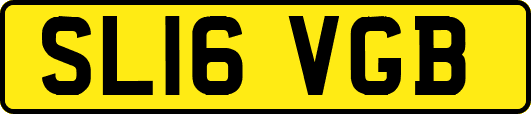 SL16 VGB